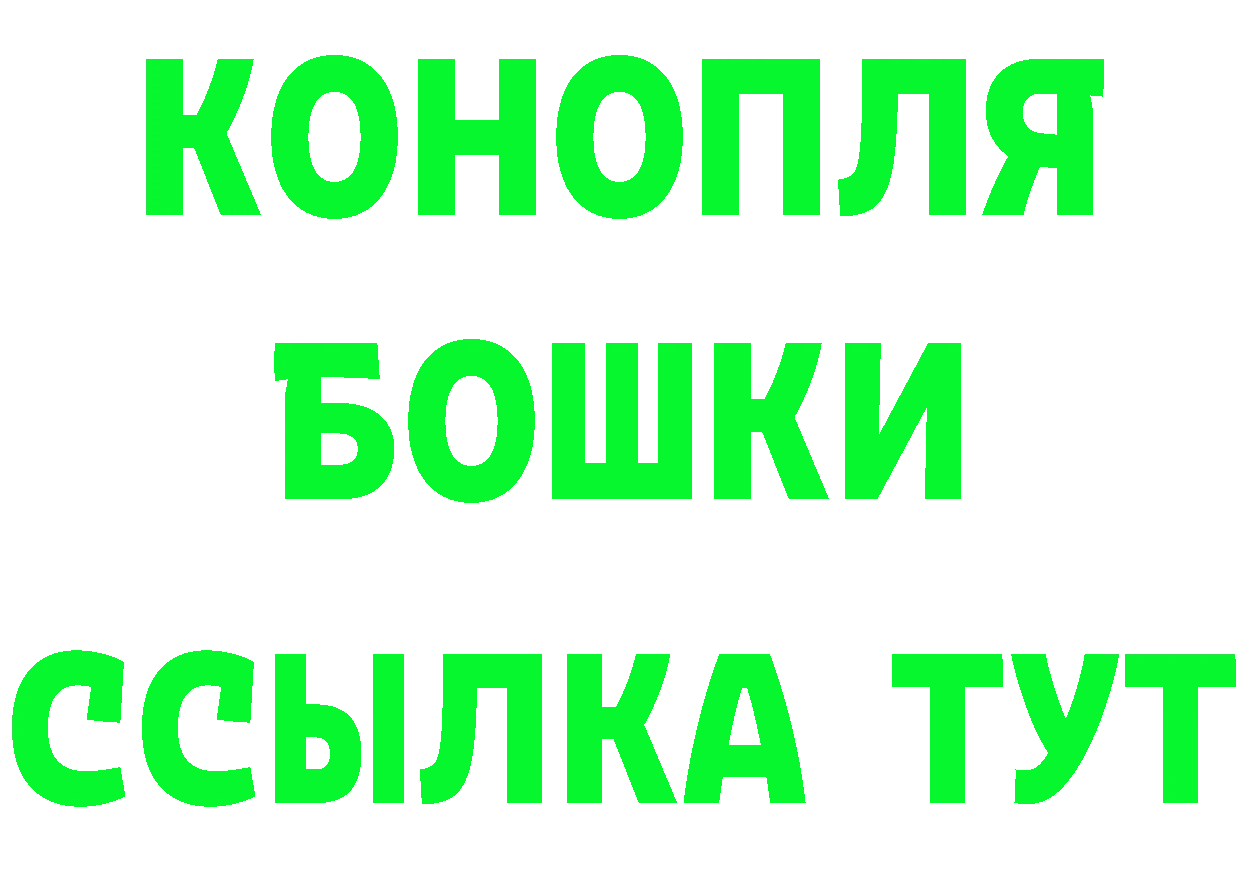 КОНОПЛЯ
БОШКИ
ССЫЛКА ТУТ